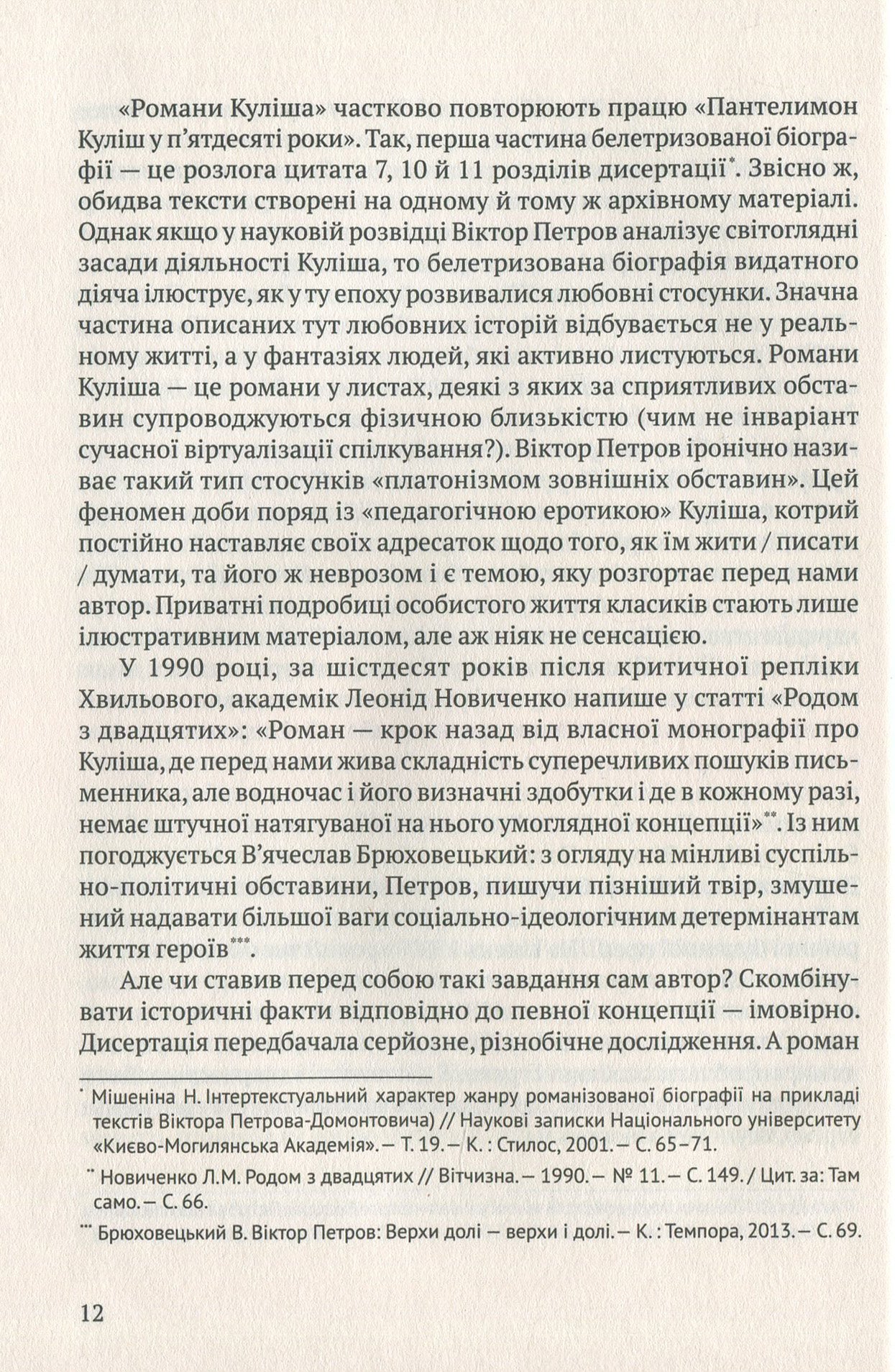 «Романи Куліша» частково повторюють працю «Пантелимон Куліш у п'ятдесяті роки». Так, перша частина белетризованої біографії — це розлога цитата 7, 10 й 11 розділів дисертації*. Звісно ж, обидва тексти створені на одному й тому ж архівному матеріалі. Однак якщо у науковій розвідці Віктор Петров аналізує світоглядні засади діяльності Куліша, то белетризована біографія видатного діяча ілюструє, як у ту епоху розвивалися любовні стосунки. Значна частина описаних тут любовних історій відбувається не у реальному житті, а у фантазіях людей, які активно листуються. Романи Куліша — це романи у листах, деякі з яких за сприятливих обставин супроводжуються фізичною близькістю (чим не інваріант сучасної віртуалізації спілкування?). Віктор Петров іронічно називає такий тип стосунків «платонізмом зовнішніх обставин». Цей феномен доби поряд із «педагогічною еротикою» Куліша, котрий постійно наставляє своїх адресаток щодо того, як їм жити / писати / думати, та його ж неврозом і є темою, яку розгортає перед нами автор. Приватні подробиці особистого життя класиків стають лише ілюстративним матеріалом, але аж ніяк не сенсацією.

У 1990 році, за шістдесят років після критичної репліки Хвильового, академік Леонід Новиченко напише у статті «Родом з двадцятих»: «Роман — крок назад від власної монографії про Куліша, де перед нами жива складність суперечливих пошуків письменника, але водночас і його визначні здобутки і де в кожному разі, немає штучної натягуваної на нього умоглядної концепції»**. Із ним погоджується В'ячеслав Брюховецький: з огляду на мінливі суспільно-політичні обставини, Петров, пишучи пізніший твір, змушений надавати більшої ваги соціально-ідеологічним детермінантам життя героїв***.

Але чи ставив перед собою такі завдання сам автор? Скомбінувати історичні факти відповідно до певної концепції — імовірно. Дисертація передбачала серйозне, різнобічне дослідження. А роман

* Мішеніна Н. Інтертекстуальний характер жанру романізованої біографії на прикладі текстів Віктора Петрова-Домонтовича) // Наукові записки Національного університету «Києво-Могилянська Академія». — Т. 19. — К. : Стилос, 2001. — С. 65–71.

** Новиченко Л.М. Родом з двадцятих // Вітчизна. — 1990. — № 11. — С. 149. / Цит. за: Там само. — С. 66.

*** Брюховецький В. Віктор Петров: Верхи долі — верхи і долі. — К. : Темпора, 2013. — С. 69.

12